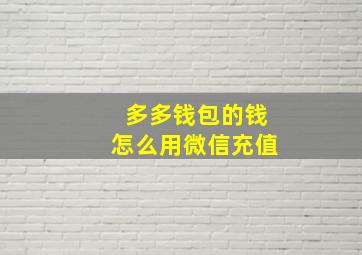 多多钱包的钱
怎么用微信充值